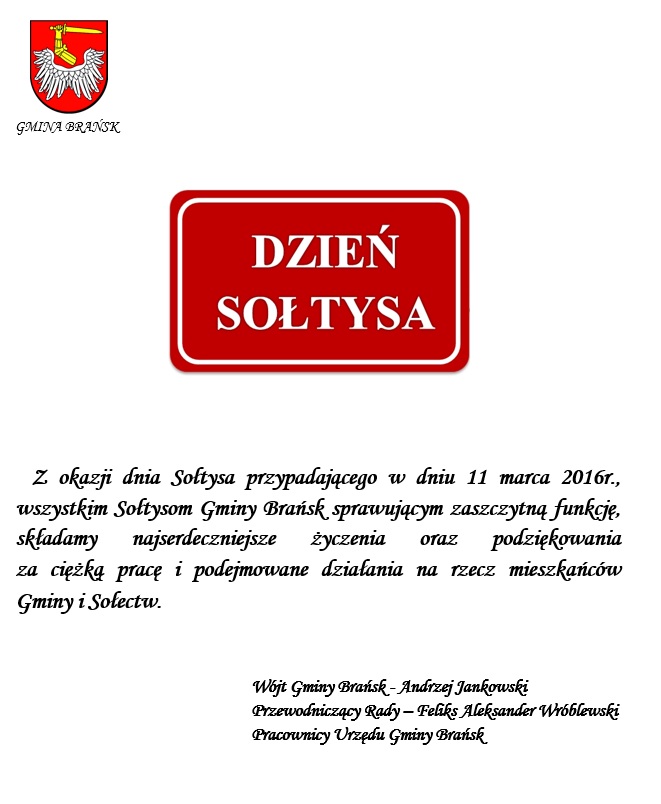 GMINA BRAŃSK

DZIEŃ SOŁTYSA

Z okazji dnia Sołtysa przypadającego w dniu 11 marca 2016r., wszystkim Sołtysom Gminy Brańsk sprawującym zaszczytną funkcję, składamy najserdeczniejsze życzenia oraz podziękowania za ciężką pracę i podejmowane działania na rzecz mieszkańców Gminy i Sołectw.

Wójt Gminy Brańsk - Andrzej Jankowski
Przewodniczący Rady – Feliks Aleksander Wróblewski
Pracownicy Urzędu Gminy Brańsk